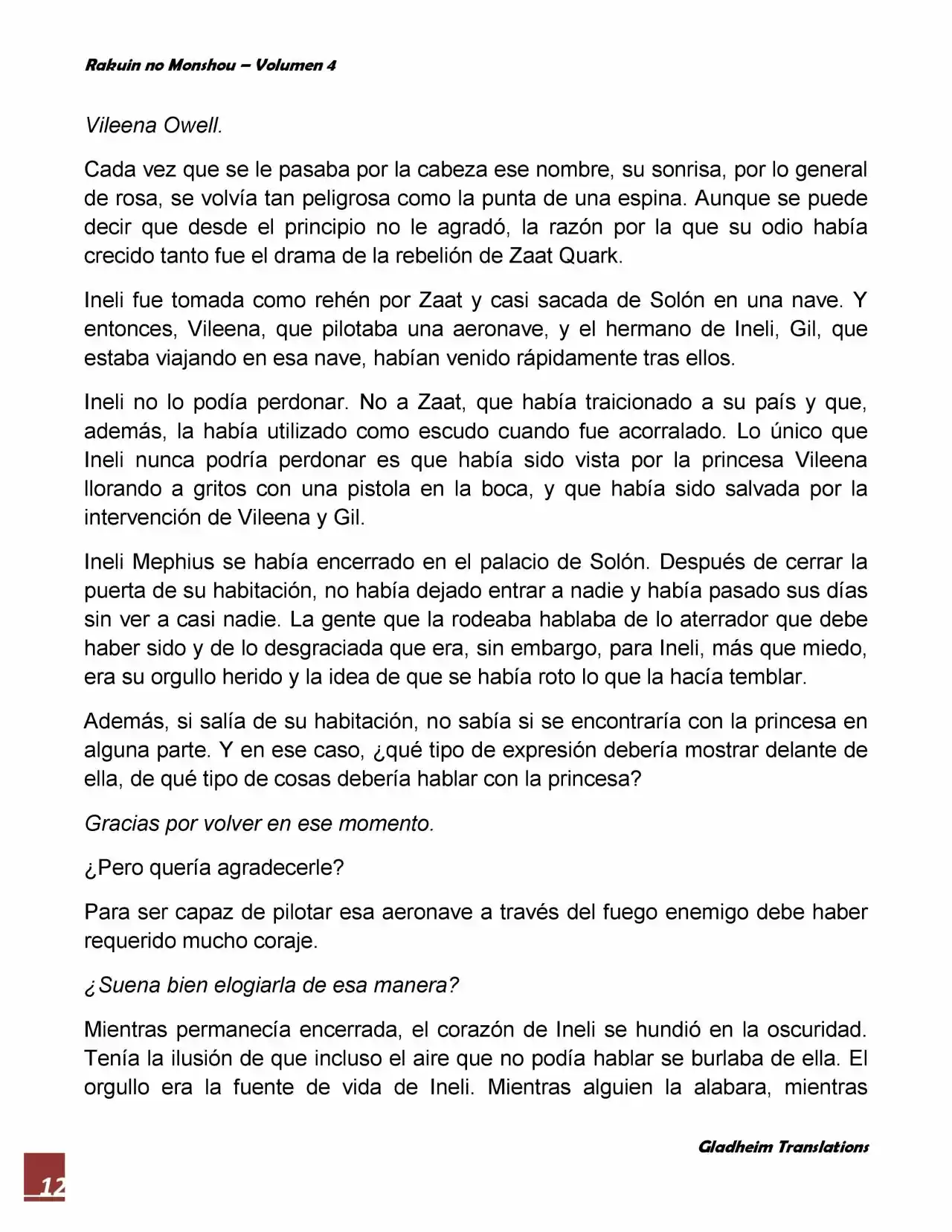 Rakuin no Monshou – Volumen 4

Vileena Owell.

Cada vez que se le pasaba por la cabeza ese nombre, su sonrisa, por lo general de rosa, se volvía tan peligrosa como la punta de una espina. Aunque se puede decir que desde el principio no le agradó, la razón por la que su odio había crecido tanto fue el drama de la rebelión de Zaat Quark.

Ineli fue tomada como rehén por Zaat y casi sacada de Solón en una nave. Y entonces, Vileena, que pilotaba una aeronave, y el hermano de Ineli, Gil, que estaba viajando en esa nave, habían venido rápidamente tras ellos.

Ineli no lo podía perdonar. No a Zaat, que había traicionado a su país y que, además, la había utilizado como escudo cuando fue acorralado. Lo único que Ineli nunca podría perdonar es que había sido vista por la princesa Vileena llorando a gritos con una pistola en la boca, y que había sido salvada por la intervención de Vileena y Gil.

Ineli Mephius se había encerrado en el palacio de Solón. Después de cerrar la puerta de su habitación, no había dejado entrar a nadie y había pasado sus días sin ver a casi nadie. La gente que la rodeaba hablaba de lo aterrador que debe haber sido y de lo desgraciada que era, sin embargo, para Ineli, más que miedo, era su orgullo herido y la idea de que se había roto lo que la hacía temblar.

Además, si salía de su habitación, no sabía si se encontraría con la princesa en alguna parte. Y en ese caso, ¿qué tipo de expresión debería mostrar delante de ella, de qué tipo de cosas debería hablar con la princesa?

Gracias por volver en ese momento.

¿Pero quería agradecerle?

Para ser capaz de pilotar esa aeronave a través del fuego enemigo debe haber requerido mucho coraje.

¿Suena bien elogiarla de esa manera?

Mientras permanecía encerrada, el corazón de Ineli se hundió en la oscuridad. Tenía la ilusión de que incluso el aire que no podía hablar se burlaba de ella. El orgullo era la fuente de vida de Ineli. Mientras alguien la alabara, mientras

Gladheim Translations

12